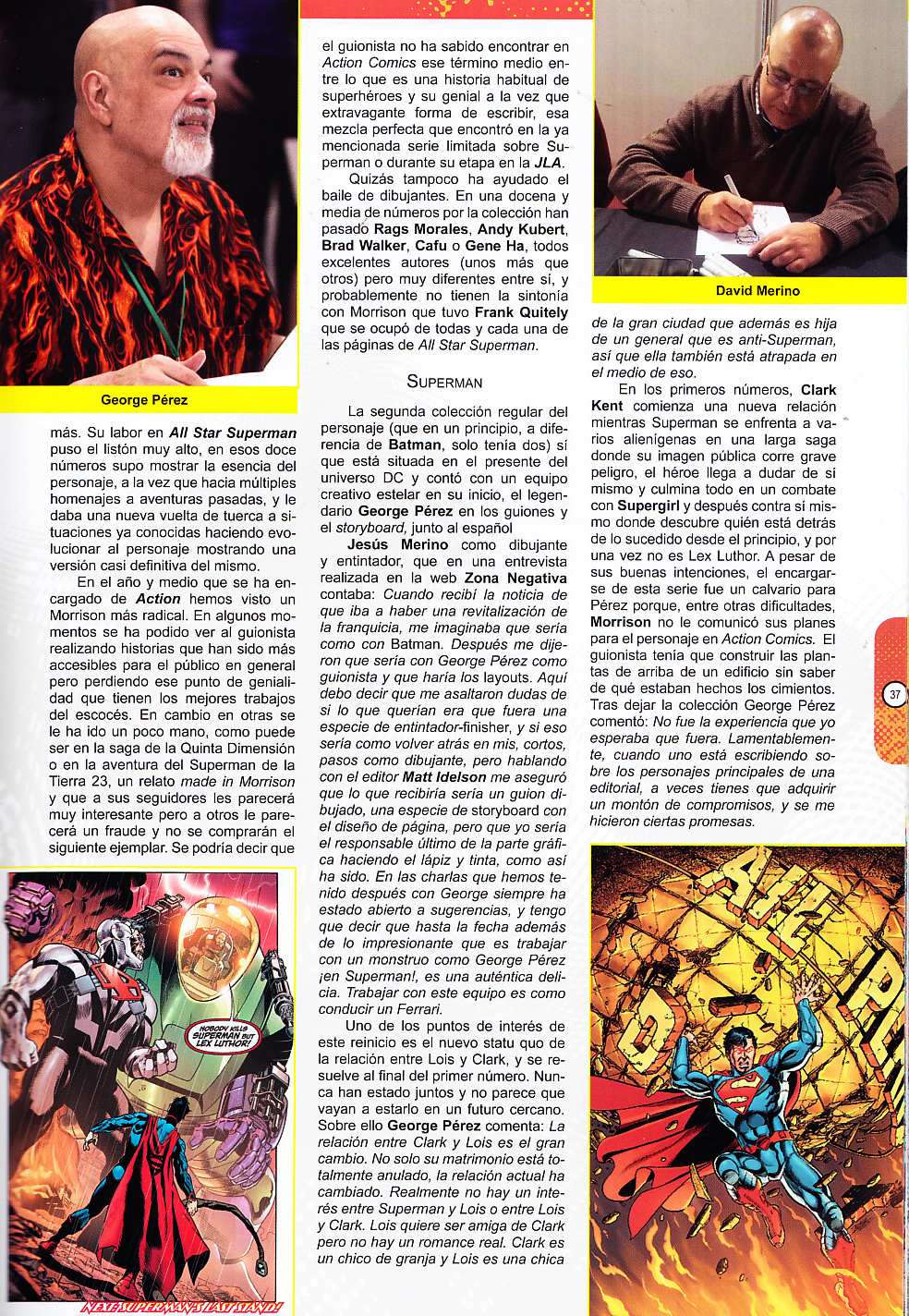 George Pérez

más. Su labor en All Star Superman puso el listón muy alto, en esos doce números supo mostrar la esencia del personaje, a la vez que hacia múltiples homenajes a aventuras pasadas, y le daba una nueva vuelta de tuerca a situaciones ya conocidas haciendo evolucionar al personaje mostrando una versión casi definitiva del mismo.

En el año y medio que se ha encargado de Action hemos visto un Morrison más radical. En algunos momentos se ha podido ver al guionista realizando historias que han sido más accesibles para el público en general pero perdiendo ese punto de genialidad que tienen los mejores trabajos del escocés. En cambio en otras se le ha ido un poco mano, como puede ser en la saga de la Quinta Dimensión o en la aventura del Superman de la Tierra 23, un relato made in Morrison y que a sus seguidores les parecerá muy interesante pero a otros le parecerá un fraude y no se comprarán el siguiente ejemplar. Se podría decir que

NOBODY KILLS SUPERMAN BUT LEX LUTHOR!

NEXT: SUPERMAN'S LAST STAND!

el guionista no ha sabido encontrar en Action Comics ese término medio entre lo que es una historia habitual de superhéroes y su genial a la vez que extravagante forma de escribir, esa mezcla perfecta que encontró en la ya mencionada serie limitada sobre Superman o durante su etapa en la JLA.

Quizás tampoco ha ayudado el baile de dibujantes. En una docena y media de números por la colección han pasado Rags Morales, Andy Kubert, Brad Walker, Cafu o Gene Ha, todos excelentes autores (unos más que otros) pero muy diferentes entre sí, y probablemente no tienen la sintonía con Morrison que tuvo Frank Quitely que se ocupó de todas y cada una de las páginas de All Star Superman.

SUPERMAN

La segunda colección regular del personaje (que en un principio, a diferencia de Batman, solo tenía dos) sí que está situada en el presente del universo DC y contó con un equipo creativo estelar en su inicio, el legendario George Pérez en los guiones y el storyboard, junto al español

Jesús Merino como dibujante y entintador, que en una entrevista realizada en la web Zona Negativa contaba: Cuando recibí la noticia de que iba a haber una revitalización de la franquicia, me imaginaba que sería como con Batman. Después me dijeron que sería con George Pérez como guionista y que haría los layouts. Aquí debo decir que me asaltaron dudas de si lo que querían era que fuera una especie de entintador-finisher, y si eso sería como volver atrás en mis, cortos, pasos como dibujante, pero hablando con el editor Matt Idelson me aseguró que lo que recibiría sería un guion dibujado, una especie de storyboard con el diseño de página, pero que yo sería el responsable último de la parte gráfica haciendo el lápiz y tinta, como así ha sido. En las charlas que hemos tenido después con George siempre ha estado abierto a sugerencias, y tengo que decir que hasta la fecha además de lo impresionante que es trabajar con un monstruo como George Pérez ¡en Superman!, es una auténtica delicia. Trabajar con este equipo es como conducir un Ferrari.

Uno de los puntos de interés de este reinicio es el nuevo statu quo de la relación entre Lois y Clark, y se resuelve al final del primer número. Nunca han estado juntos y no parece que vayan a estarlo en un futuro cercano. Sobre ello George Pérez comenta: La relación entre Clark y Lois es el gran cambio. No solo su matrimonio está totalmente anulado, la relación actual ha cambiado. Realmente no hay un interés entre Superman y Lois o entre Lois y Clark. Lois quiere ser amiga de Clark pero no hay un romance real. Clark es un chico de granja y Lois es una chica

David Merino

de la gran ciudad que además es hija de un general que es anti-Superman, así que ella también está atrapada en el medio de eso.

En los primeros números, Clark Kent comienza una nueva relación mientras Superman se enfrenta a varios alienígenas en una larga saga donde su imagen pública corre grave peligro, el héroe llega a dudar de sí mismo y culmina todo en un combate con Supergirl y después contra sí mismo donde descubre quién está detrás de lo sucedido desde el principio, y por una vez no es Lex Luthor. A pesar de sus buenas intenciones, el encargarse de esta serie fue un calvario para Pérez porque, entre otras dificultades, Morrison no le comunicó sus planes para el personaje en Action Comics. El guionista tenía que construir las plantas de arriba de un edificio sin saber de qué estaban hechos los cimientos. Tras dejar la colección George Pérez comentó: No fue la experiencia que yo esperaba que fuera. Lamentablemente, cuando uno está escribiendo sobre los personajes principales de una editorial, a veces tienes que adquirir un montón de compromisos, y se me hicieron ciertas promesas.

37